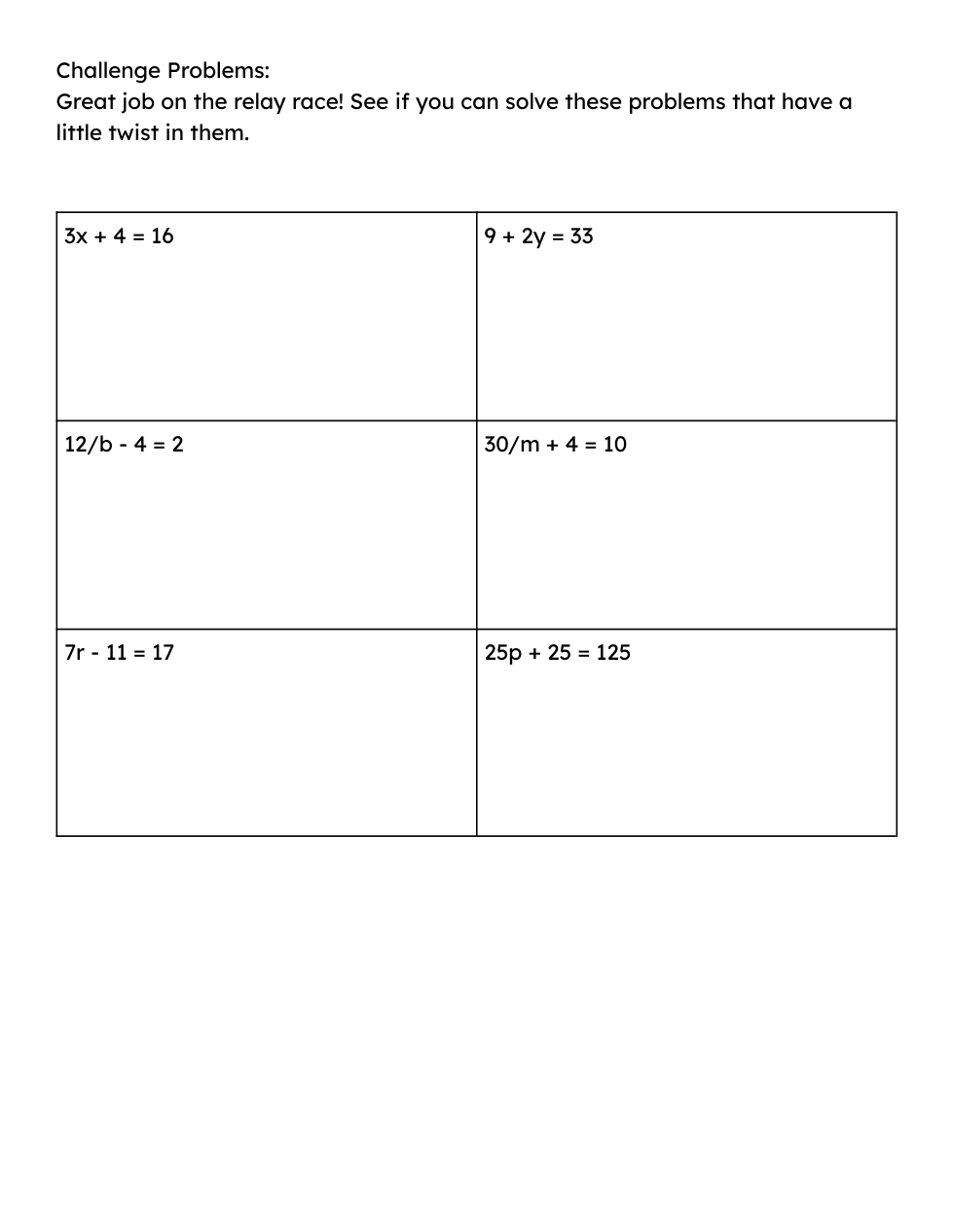 Challenge Problems:
Great job on the relay race! See if you can solve these problems that have a little twist in them.

| $3x + 4 = 16$ | $9 + 2y = 33$ |
|---|---|
| $12/b - 4 = 2$ | $30/m + 4 = 10$ |
| $7r - 11 = 17$ | $25p + 25 = 125$ |